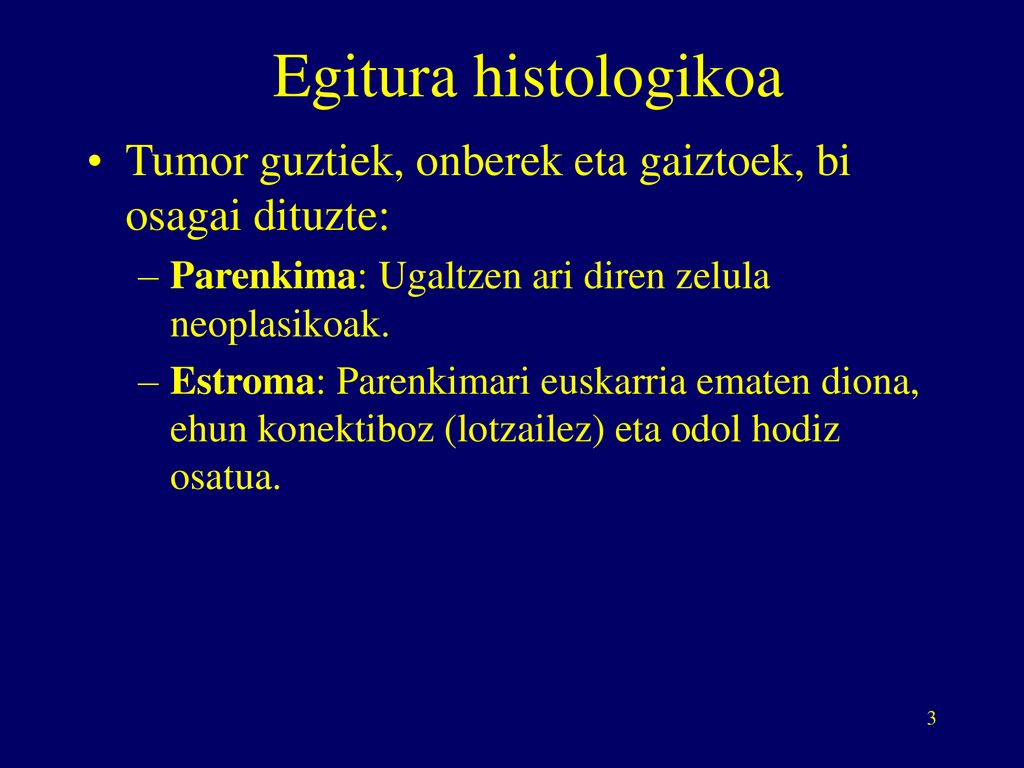 Egitura histologikoa

• Tumor guztiek, onberek eta gaiztoek, bi osagai dituzte:

– Parenkima: Ugaltzen ari diren zelula neoplasikoak.

– Estroma: Parenkimari euskarria ematen diona, ehun konektiboz (lotzailez) eta odol hodiz osatua.

3